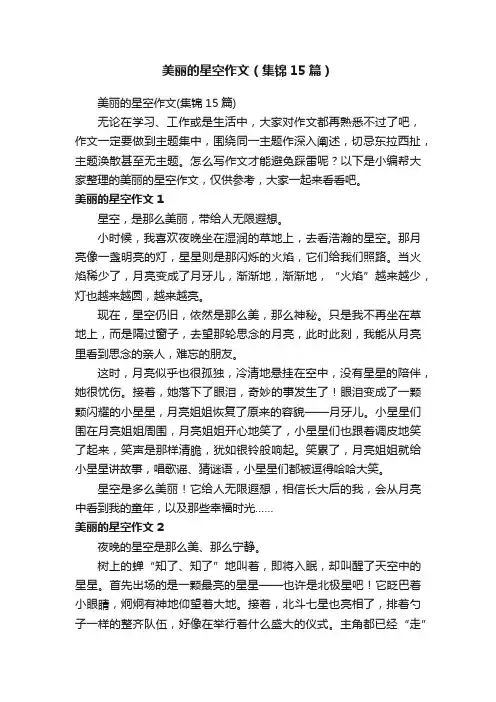 美丽的星空作文（集锦15篇）

美丽的星空作文(集锦15篇)

无论在学习、工作或是生活中，大家对作文都再熟悉不过了吧，作文一定要做到主题集中，围绕同一主题作深入阐述，切忌东拉西扯，主题涣散甚至无主题。怎么写作文才能避免踩雷呢？以下是小编帮大家整理的美丽的星空作文，仅供参考，大家一起来看看吧。

美丽的星空作文1

星空，是那么美丽，带给人无限遐想。

小时候，我喜欢夜晚坐在湿润的草地上，去看浩瀚的星空。那月亮像一盏明亮的灯，星星则是那闪烁的火焰，它们给我们照路。当火焰稀少了，月亮变成了月牙儿，渐渐地，渐渐地，“火焰”越来越少，灯也越来越圆，越来越亮。

现在，星空仍旧，依然是那么美，那么神秘。只是我不再坐在草地上，而是隔过窗子，去望那轮思念的月亮，此时此刻，我能从月亮里看到思念的亲人，难忘的朋友。

这时，月亮似乎也很孤独，冷清地悬挂在空中，没有星星的陪伴，她很忧伤。接着，她落下了眼泪，奇妙的事发生了！眼泪变成了一颗颗闪耀的小星星，月亮姐姐恢复了原来的容貌——月牙儿。小星星们围在月亮姐姐周围，月亮姐姐开心地笑了，小星星们也跟着调皮地笑了起来，笑声是那样清脆，犹如银铃般响起。笑累了，月亮姐姐就给小星星讲故事，唱歌谣、猜谜语，小星星们都被逗得哈哈大笑。

星空是多么美丽！它给人无限遐想，相信长大后的我，会从月亮中看到我的童年，以及那些幸福时光……

美丽的星空作文2

夜晚的星空是那么美、那么宁静。

树上的蝉“知了、知了”地叫着，即将入眠，却叫醒了天空中的星星。首先出场的是一颗最亮的星星——也许是北极星吧！它眨巴着小眼睛，炯炯有神地仰望着大地。接着，北斗七星也亮相了，排着勺子一样的整齐队伍，好像在举行着什么盛大的仪式。主角都已经“走”